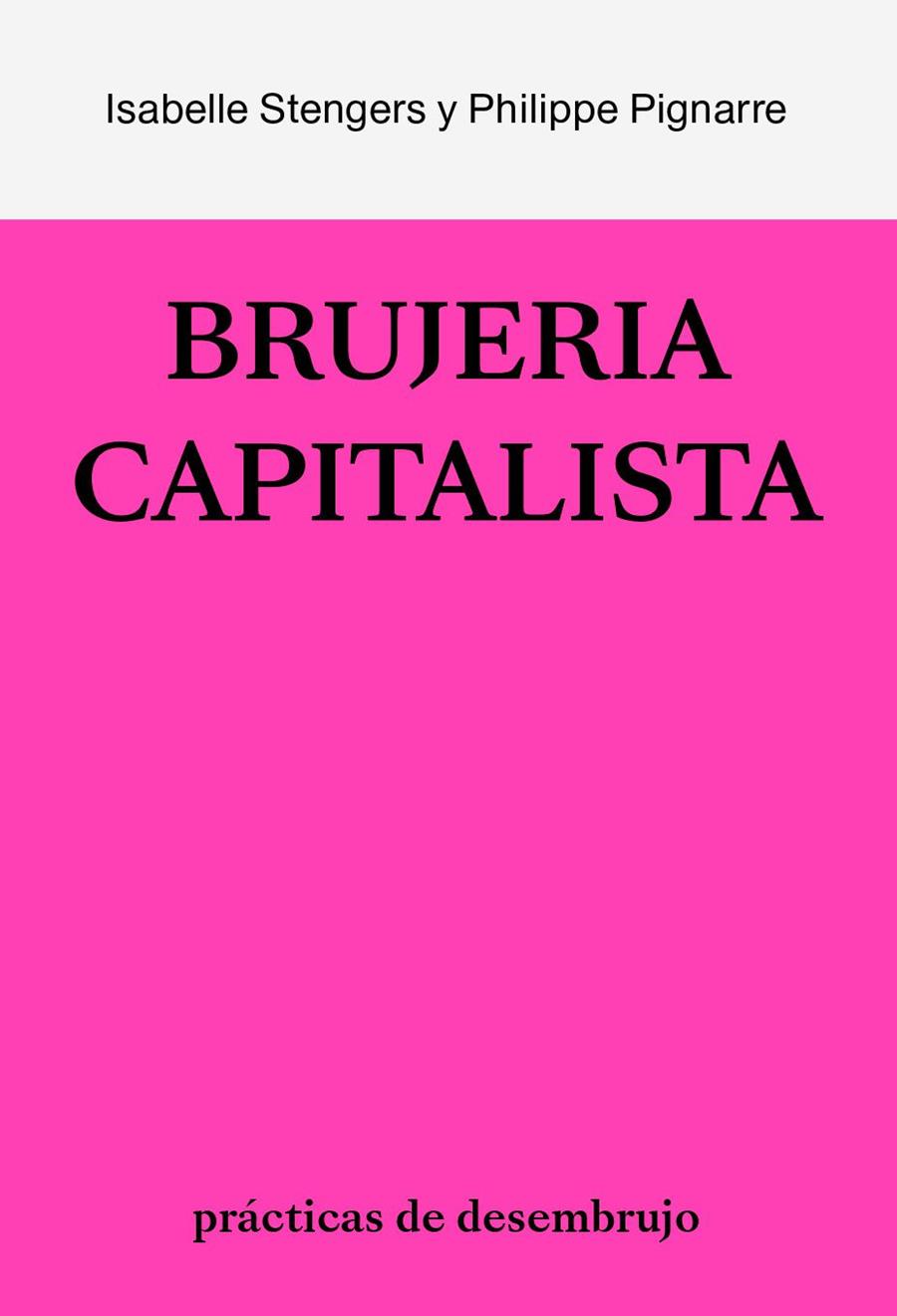 Isabelle Stengers y Philippe Pignarre

BRUJERIA CAPITALISTA

prácticas de desembrujo